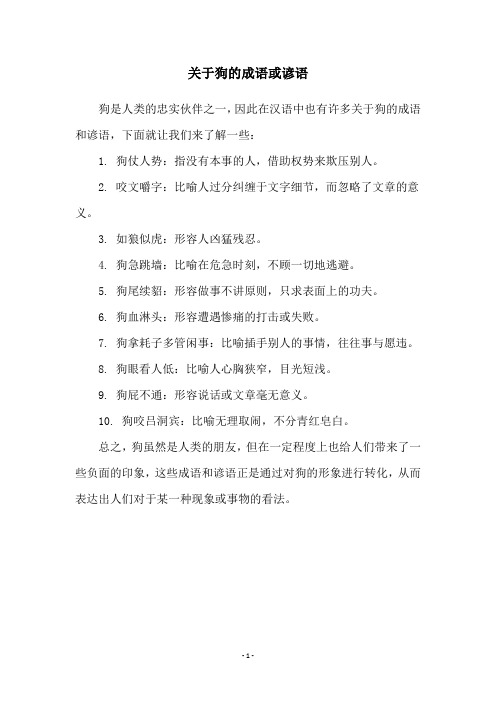 关于狗的成语或谚语

狗是人类的忠实伙伴之一，因此在汉语中也有许多关于狗的成语和谚语，下面就让我们来了解一些：

1. 狗仗人势：指没有本事的人，借助权势来欺压别人。

2. 咬文嚼字：比喻人过分纠缠于文字细节，而忽略了文章的意义。

3. 如狼似虎：形容人凶猛残忍。

4. 狗急跳墙：比喻在危急时刻，不顾一切地逃避。

5. 狗尾续貂：形容做事不讲原则，只求表面上的功夫。

6. 狗血淋头：形容遭遇惨痛的打击或失败。

7. 狗拿耗子多管闲事：比喻插手别人的事情，往往事与愿违。

8. 狗眼看人低：比喻人心胸狭窄，目光短浅。

9. 狗屁不通：形容说话或文章毫无意义。

10. 狗咬吕洞宾：比喻无理取闹，不分青红皂白。

总之，狗虽然是人类的朋友，但在一定程度上也给人们带来了一些负面的印象，这些成语和谚语正是通过对狗的形象进行转化，从而表达出人们对于某一种现象或事物的看法。

- 1 -